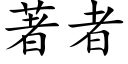 著者